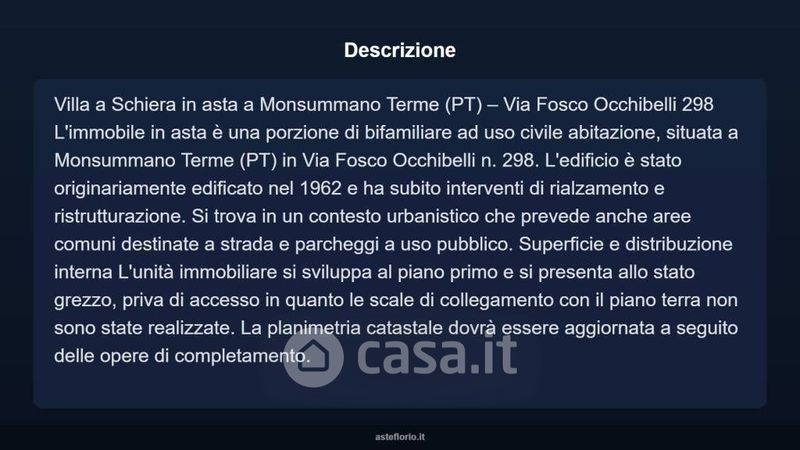 Descrizione

Villa a Schiera in asta a Monsummano Terme (PT) – Via Fosco Occhibelli 298 L'immobile in asta è una porzione di bifamiliare ad uso civile abitazione, situata a Monsummano Terme (PT) in Via Fosco Occhibelli n. 298. L'edificio è stato originariamente edificato nel 1962 e ha subito interventi di rialzamento e ristrutturazione. Si trova in un contesto urbanistico che prevede anche aree comuni destinate a strada e parcheggi a uso pubblico. Superficie e distribuzione interna L'unità immobiliare si sviluppa al piano primo e si presenta allo stato grezzo, priva di accesso in quanto le scale di collegamento con il piano terra non sono state realizzate. La planimetria catastale dovrà essere aggiornata a seguito delle opere di completamento.

asteflorio.it

casa.it